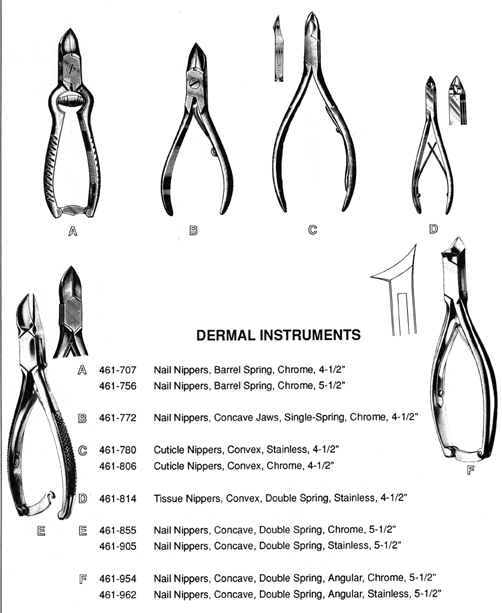 A

B

C

D

E

F

DERMAL INSTRUMENTS

| | | |
|---|---|---|
| A | 461-707 | Nail Nippers, Barrel Spring, Chrome, 4-1/2" |
| | 461-756 | Nail Nippers, Barrel Spring, Chrome, 5-1/2" |
| B | 461-772 | Nail Nippers, Concave Jaws, Single-Spring, Chrome, 4-1/2" |
| C | 461-780 | Cuticle Nippers, Convex, Stainless, 4-1/2" |
| | 461-806 | Cuticle Nippers, Convex, Chrome, 4-1/2" |
| D | 461-814 | Tissue Nippers, Convex, Double Spring, Stainless, 4-1/2" |
| E | 461-855 | Nail Nippers, Concave, Double Spring, Chrome, 5-1/2" |
| | 461-905 | Nail Nippers, Concave, Double Spring, Stainless, 5-1/2" |
| F | 461-954 | Nail Nippers, Concave, Double Spring, Angular, Chrome, 5-1/2" |
| | 461-962 | Nail Nippers, Concave, Double Spring, Angular, Stainless, 5-1/2" |